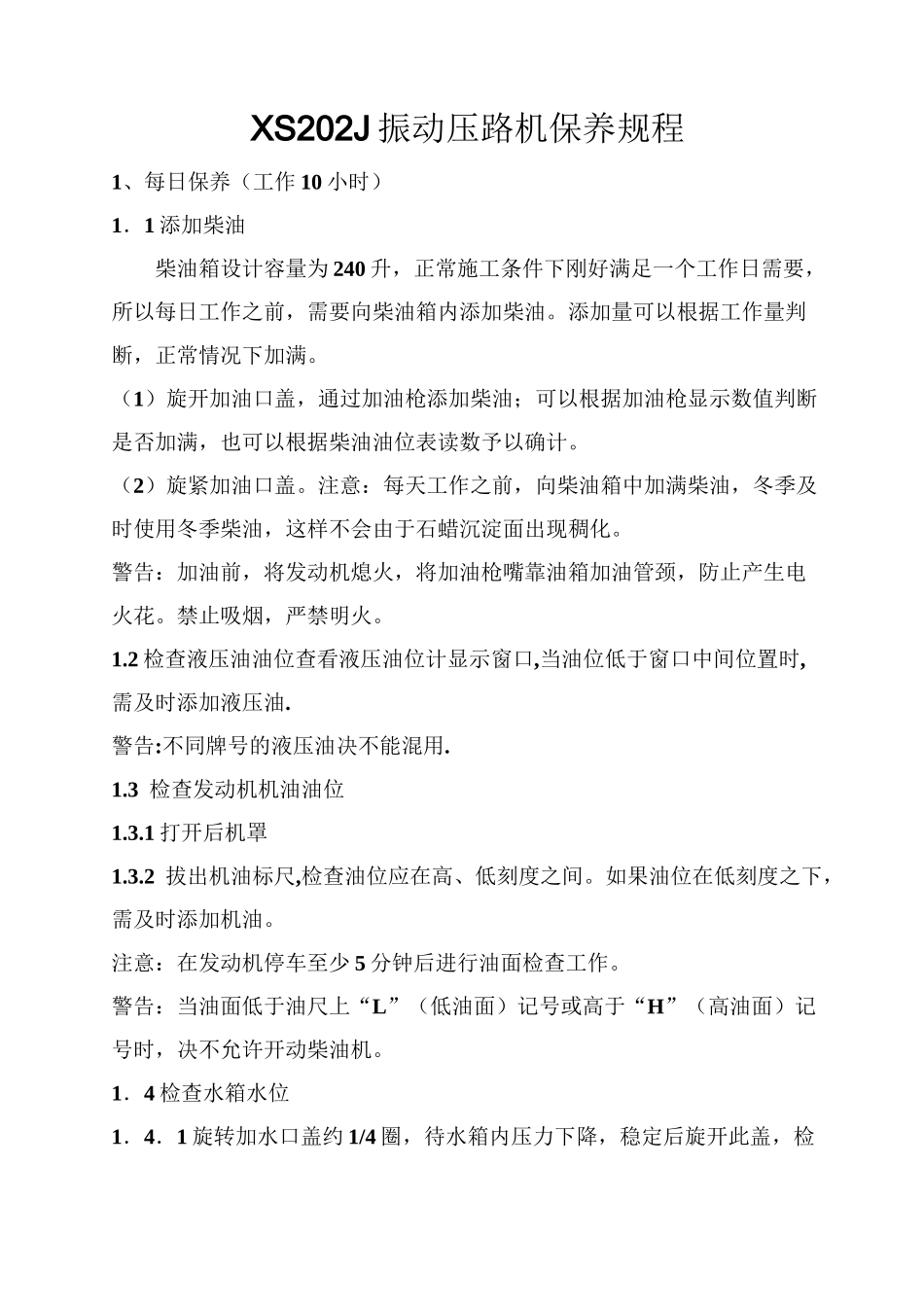 XS202J 振动压路机保养规程

1、每日保养（工作 10 小时）

1．1 添加柴油

柴油箱设计容量为 240 升，正常施工条件下刚好满足一个工作日需要，所以每日工作之前，需要向柴油箱内添加柴油。添加量可以根据工作量判断，正常情况下加满。

（1）旋开加油口盖，通过加油枪添加柴油；可以根据加油枪显示数值判断是否加满，也可以根据柴油油位表读数予以确计。

（2）旋紧加油口盖。注意：每天工作之前，向柴油箱中加满柴油，冬季及时使用冬季柴油，这样不会由于石蜡沉淀面出现稠化。

警告：加油前，将发动机熄火，将加油枪嘴靠油箱加油管颈，防止产生电火花。禁止吸烟，严禁明火。

1.2 检查液压油油位查看液压油位计显示窗口,当油位低于窗口中间位置时,需及时添加液压油.

警告:不同牌号的液压油决不能混用.

1.3 检查发动机机油油位

1.3.1 打开后机罩

1.3.2 拔出机油标尺,检查油位应在高、低刻度之间。如果油位在低刻度之下，需及时添加机油。

注意：在发动机停车至少 5 分钟后进行油面检查工作。

警告：当油面低于油尺上“L”（低油面）记号或高于“H”（高油面）记号时，决不允许开动柴油机。

1．4 检查水箱水位

1．4．1 旋转加水口盖约 1/4 圈，待水箱内压力下降，稳定后旋开此盖，检